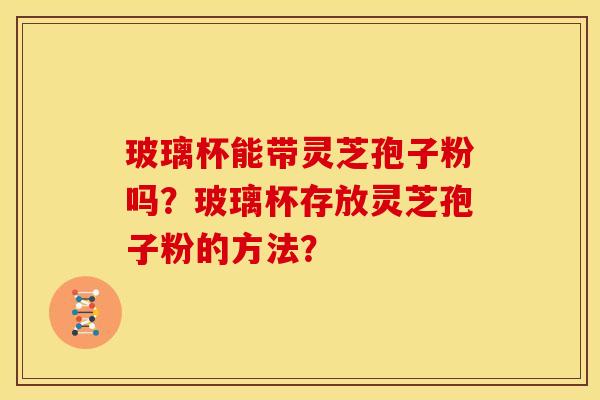 玻璃杯能带灵芝孢子粉吗？玻璃杯存放灵芝孢子粉的方法？